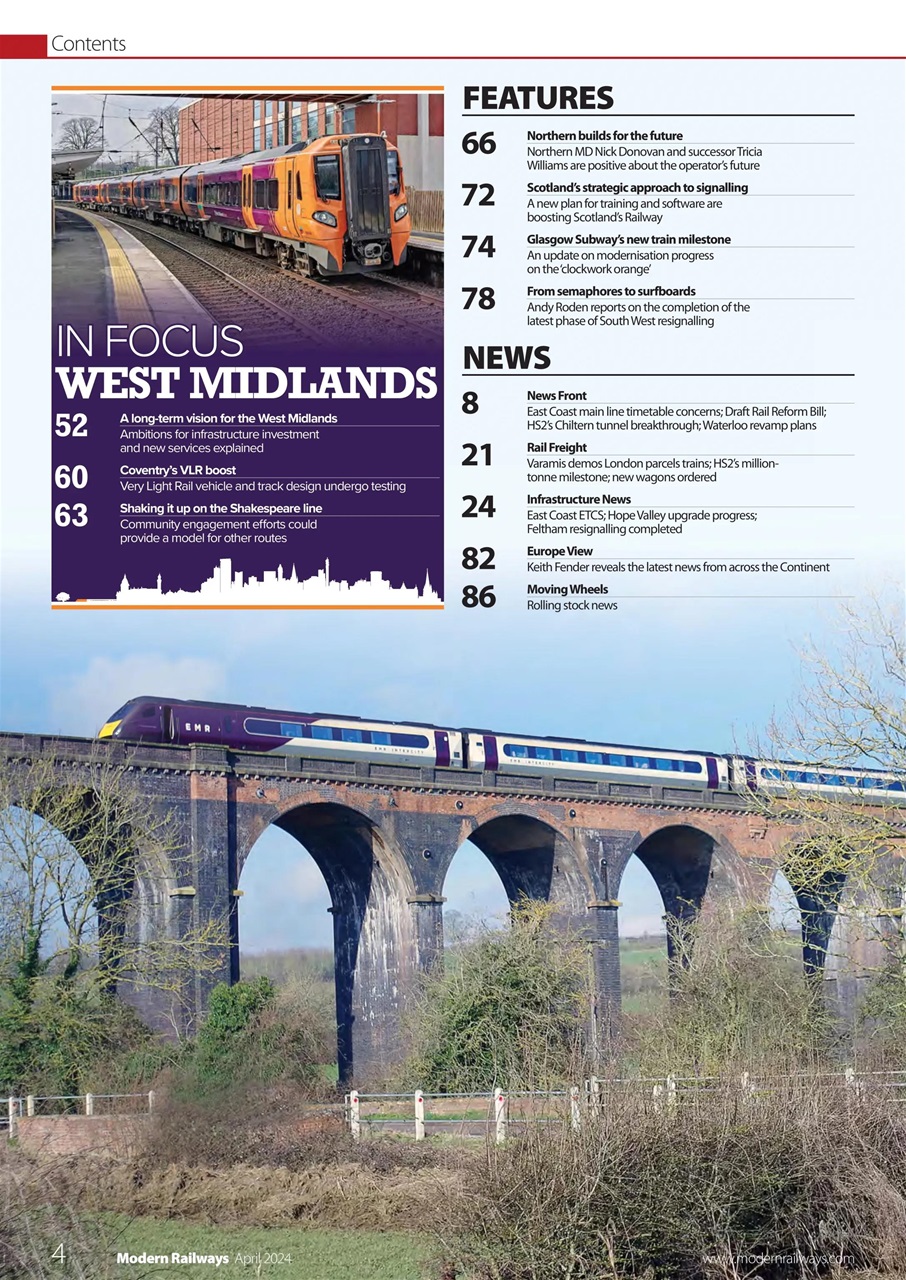 Contents

IN FOCUS
WEST MIDLANDS

52 A long-term vision for the West Midlands
Ambitions for infrastructure investment and new services explained

60 Coventry's VLR boost
Very Light Rail vehicle and track design undergo testing

63 Shaking it up on the Shakespeare line
Community engagement efforts could provide a model for other routes

FEATURES

66 Northern builds for the future
Northern MD Nick Donovan and successor Tricia Williams are positive about the operator's future

72 Scotland's strategic approach to signalling
A new plan for training and software are boosting Scotland's Railway

74 Glasgow Subway's new train milestone
An update on modernisation progress on the 'clockwork orange'

78 From semaphores to surfboards
Andy Roden reports on the completion of the latest phase of South West resignalling

NEWS

8 News Front
East Coast main line timetable concerns; Draft Rail Reform Bill; HS2's Chiltern tunnel breakthrough; Waterloo revamp plans

21 Rail Freight
Varamis demos London parcels trains; HS2's million-tonne milestone; new wagons ordered

24 Infrastructure News
East Coast ETCS; Hope Valley upgrade progress; Feltham resignalling completed

82 Europe View
Keith Fender reveals the latest news from across the Continent

86 Moving Wheels
Rolling stock news

EMR

4 Modern Railways April 2024 www.modernrailways.com